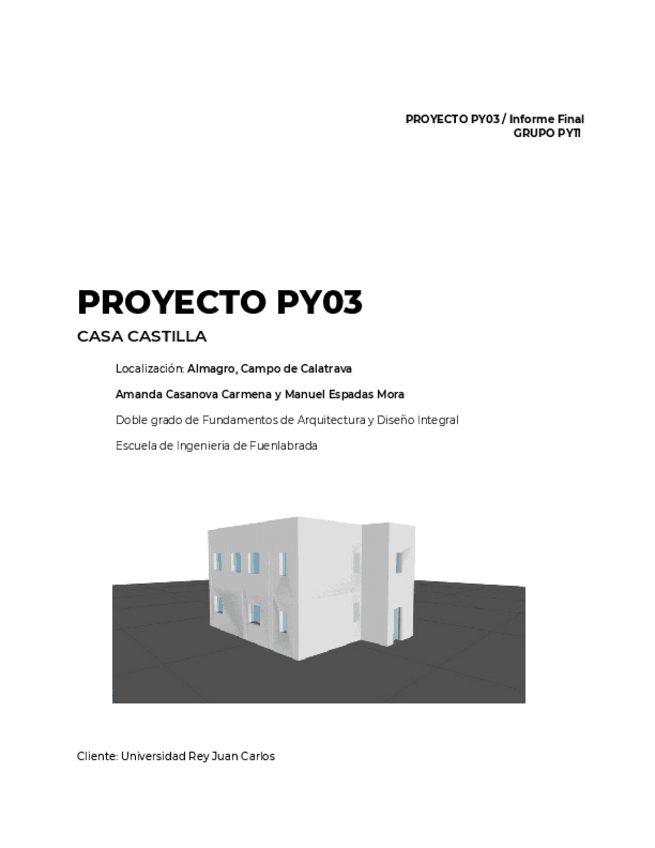 PROYECTO PY03 / Informe Final
GRUPO PY11

PROYECTO PY03

CASA CASTILLA

Localización: Almagro, Campo de Calatrava

Amanda Casanova Carmena y Manuel Espadas Mora

Doble grado de Fundamentos de Arquitectura y Diseño Integral

Escuela de Ingeniería de Fuenlabrada

Cliente: Universidad Rey Juan Carlos